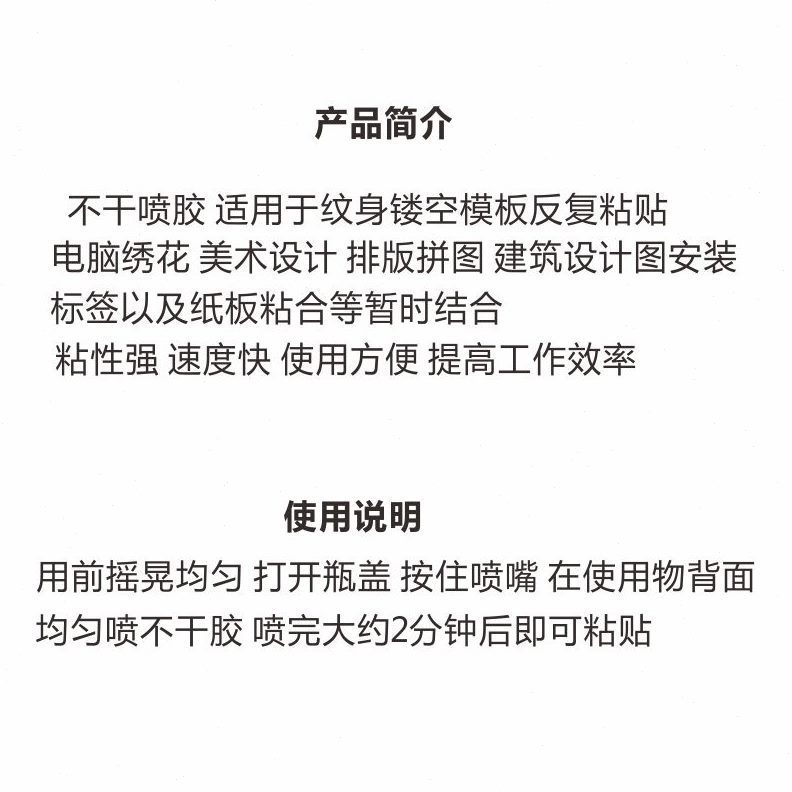 产品简介

不干喷胶 适用于纹身镂空模板反复粘贴 电脑绣花 美术设计 排版拼图 建筑设计图安装 标签以及纸板粘合等暂时结合 粘性强 速度快 使用方便 提高工作效率

使用说明

用前摇晃均匀 打开瓶盖 按住喷嘴 在使用物背面 均匀喷不干胶 喷完大约2分钟后即可粘贴